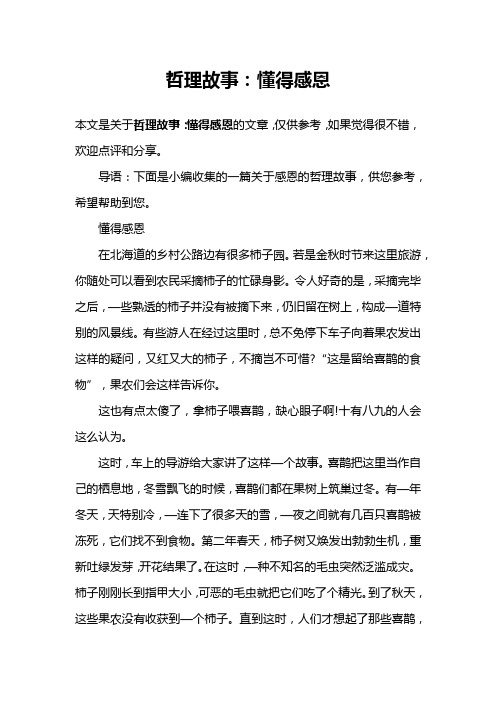 哲理故事：懂得感恩

本文是关于哲理故事:懂得感恩的文章，仅供参考，如果觉得很不错，欢迎点评和分享。

导语：下面是小编收集的一篇关于感恩的哲理故事，供您参考，希望帮助到您。

懂得感恩

在北海道的乡村公路边有很多柿子园。若是金秋时节来这里旅游，你随处可以看到农民采摘柿子的忙碌身影。令人好奇的是，采摘完毕之后，一些熟透的柿子并没有被摘下来，仍旧留在树上，构成一道特别的风景线。有些游人在经过这里时，总不免停下车子向着果农发出这样的疑问，又红又大的柿子，不摘岂不可惜?“这是留给喜鹊的食物”，果农们会这样告诉你。

这也有点太傻了，拿柿子喂喜鹊，缺心眼子啊!十有八九的人会这么认为。

这时，车上的导游给大家讲了这样一个故事。喜鹊把这里当作自己的栖息地，冬雪飘飞的时候，喜鹊们都在果树上筑巢过冬。有一年冬天，天特别冷，一连下了很多天的雪，一夜之间就有几百只喜鹊被冻死，它们找不到食物。第二年春天，柿子树又焕发出勃勃生机，重新吐绿发芽，开花结果了。在这时，一种不知名的毛虫突然泛滥成灾。柿子刚刚长到指甲大小，可恶的毛虫就把它们吃了个精光。到了秋天，这些果农没有收获到一个柿子。直到这时，人们才想起了那些喜鹊，